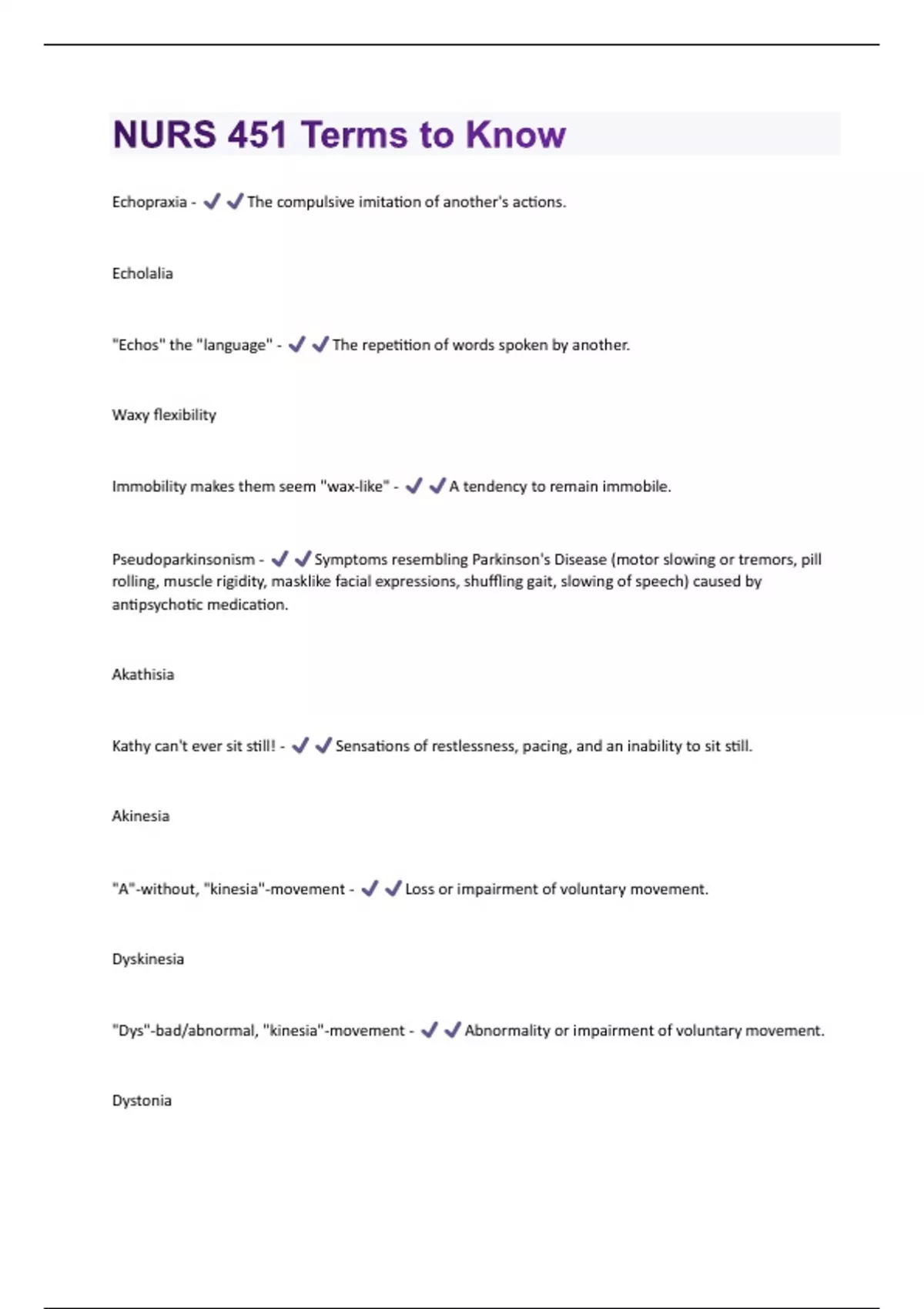 NURS 451 Terms to Know

Echopraxia - ✔✔The compulsive imitation of another's actions.

Echolalia

"Echos" the "language" - ✔✔The repetition of words spoken by another.

Waxy flexibility

Immobility makes them seem "wax-like" - ✔✔A tendency to remain immobile.

Pseudoparkinsonism - ✔✔Symptoms resembling Parkinson's Disease (motor slowing or tremors, pill rolling, muscle rigidity, masklike facial expressions, shuffling gait, slowing of speech) caused by antipsychotic medication.

Akathisia

Kathy can't ever sit still! - ✔✔Sensations of restlessness, pacing, and an inability to sit still.

Akinesia

"A"-without, "kinesia"-movement - ✔✔Loss or impairment of voluntary movement.

Dyskinesia

"Dys"-bad/abnormal, "kinesia"-movement - ✔✔Abnormality or impairment of voluntary movement.

Dystonia